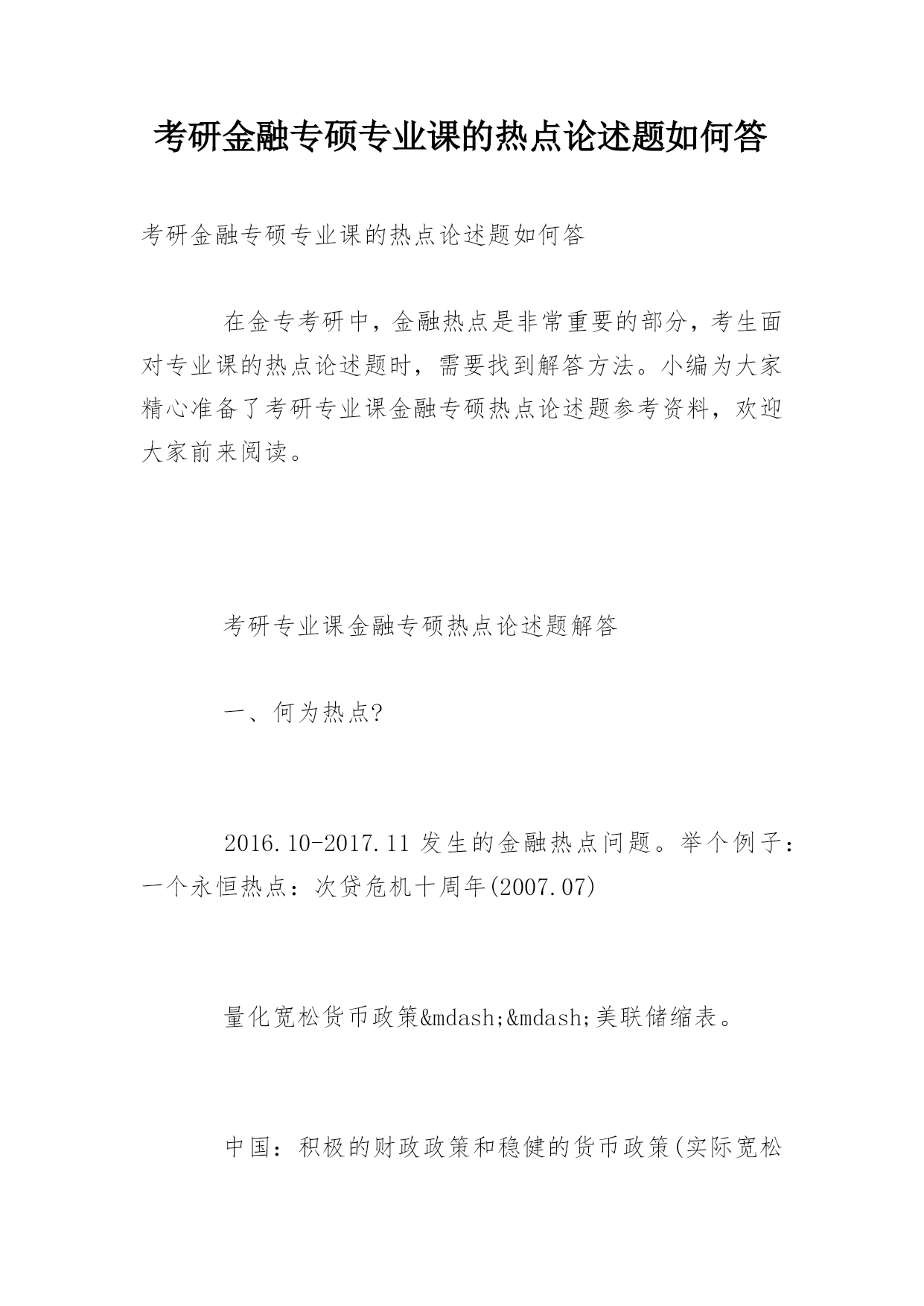 考研金融专硕专业课的热点论述题如何答

考研金融专硕专业课的热点论述题如何答

在金专考研中，金融热点是非常重要的部分，考生面对专业课的热点论述题时，需要找到解答方法。小编为大家精心准备了考研专业课金融专硕热点论述题参考资料，欢迎大家前来阅读。

考研专业课金融专硕热点论述题解答

一、何为热点?

2016.10-2017.11 发生的金融热点问题。举个例子：一个永恒热点：次贷危机十周年(2007.07)

量化宽松货币政策&mdash;&mdash;美联储缩表。

中国：积极的财政政策和稳健的货币政策(实际宽松